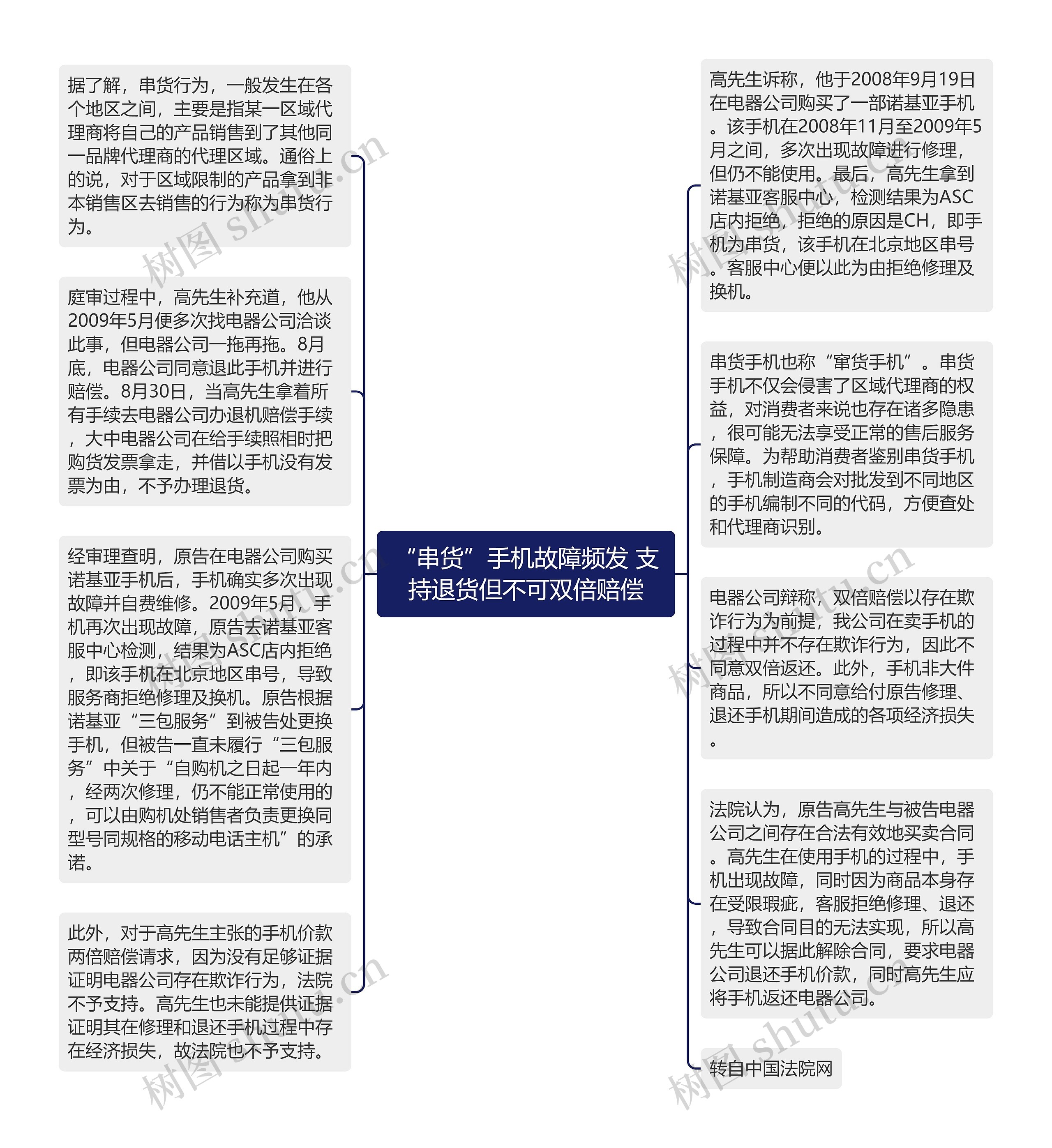 “串货”手机故障频发 支持退货但不可双倍赔偿

据了解，串货行为，一般发生在各个地区之间，主要是指某一区域代理商将自己的产品销售到了其他同一品牌代理商的代理区域。通俗上的说，对于区域限制的产品拿到非本销售区去销售的行为称为串货行为。

庭审过程中，高先生补充道，他从2009年5月便多次找电器公司洽谈此事，但电器公司一拖再拖。8月底，电器公司同意退此手机并进行赔偿。8月30日，当高先生拿着所有手续去电器公司办退机赔偿手续，大中电器公司在给手续照相时把购货发票拿走，并借以手机没有发票为由，不予办理退货。

经审理查明，原告在电器公司购买诺基亚手机后，手机确实多次出现故障并自费维修。2009年5月，手机再次出现故障，原告去诺基亚客服中心检测，结果为ASC店内拒绝，即该手机在北京地区串号，导致服务商拒绝修理及换机。原告根据诺基亚“三包服务”到被告处更换手机，但被告一直未履行“三包服务”中关于“自购机之日起一年内，经两次修理，仍不能正常使用的，可以由购机处销售者负责更换同型号同规格的移动电话主机”的承诺。

此外，对于高先生主张的手机价款两倍赔偿请求，因为没有足够证据证明电器公司存在欺诈行为，法院不予支持。高先生也未能提供证据证明其在修理和退还手机过程中存在经济损失，故法院也不予支持。

高先生诉称，他于2008年9月19日在电器公司购买了一部诺基亚手机。该手机在2008年11月至2009年5月之间，多次出现故障进行修理，但仍不能使用。最后，高先生拿到诺基亚客服中心，检测结果为ASC店内拒绝，拒绝的原因是CH，即手机为串货，该手机在北京地区串号。客服中心便以此为由拒绝修理及换机。

串货手机也称“窜货手机”。串货手机不仅会侵害了区域代理商的权益，对消费者来说也存在诸多隐患，很可能无法享受正常的售后服务保障。为帮助消费者鉴别串货手机，手机制造商会对批发到不同地区的手机编制不同的代码，方便查处和代理商识别。

电器公司辩称，双倍赔偿以存在欺诈行为为前提，我公司在卖手机的过程中并不存在欺诈行为，因此不同意双倍返还。此外，手机非大件商品，所以不同意给付原告修理、退还手机期间造成的各项经济损失。

法院认为，原告高先生与被告电器公司之间存在合法有效地买卖合同。高先生在使用手机的过程中，手机出现故障，同时因为商品本身存在受限瑕疵，客服拒绝修理、退还，导致合同目的无法实现，所以高先生可以据此解除合同，要求电器公司退还手机价款，同时高先生应将手机返还电器公司。

转自中国法院网

树图 shutu.cn